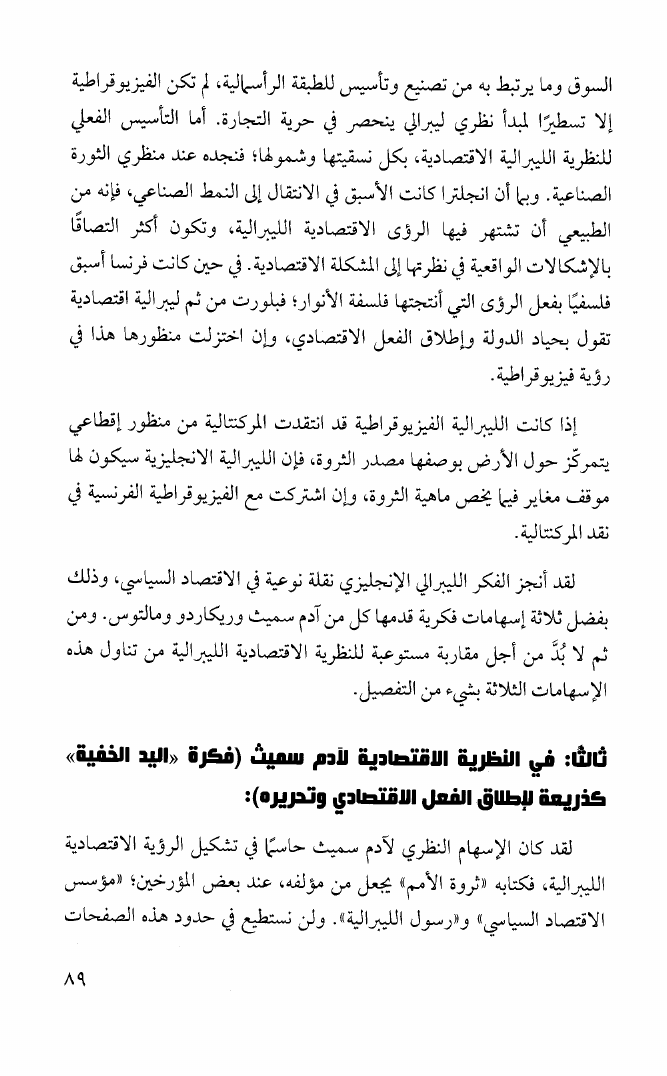 السوق وما يرتبط به من تصنيع وتأسيس للطبقة الرأسمالية، لم تكن الفيزيوقراطية إلا تسطيرًا لمبدأ نظري ليبرالي ينحصر في حرية التجارة. أما التأسيس الفعلي للنظرية الليبرالية الاقتصادية، بكل نسقيتها وشمولها؛ فنجده عند منظري الثورة الصناعية. وبما أن انجلترا كانت الأسبق في الانتقال إلى النمط الصناعي، فإنه من الطبيعي أن تشتهر فيها الرؤى الاقتصادية الليبرالية، وتكون أكثر التصاقًا بالإشكالات الواقعية في نظرتها إلى المشكلة الاقتصادية. في حين كانت فرنسا أسبق فلسفيًا بفعل الرؤى التي أنتجتها فلسفة الأنوار؛ فبلورت من ثم ليبرالية اقتصادية تقول بحياد الدولة وإطلاق الفعل الاقتصادي، وإن اختزلت منظورها هذا في رؤية فيزيوقراطية.

إذا كانت الليبرالية الفيزيوقراطية قد انتقدت المركنتالية من منظور إقطاعي يتمركز حول الأرض بوصفها مصدر الثروة، فإن الليبرالية الانجليزية سيكون لها موقف مغاير فيما يخص ماهية الثروة، وإن اشتركت مع الفيزيوقراطية الفرنسية في نقد المركنتالية.

لقد أنجز الفكر الليبرالي الإنجليزي نقلة نوعية في الاقتصاد السياسي، وذلك بفضل ثلاثة إسهامات فكرية قدمها كل من آدم سميث وريكاردو ومالتوس. ومن ثم لا بُدَّ من أجل مقاربة مستوعبة للنظرية الاقتصادية الليبرالية من تناول هذه الإسهامات الثلاثة بشيء من التفصيل.

ثالثًا: في النظرية الاقتصادية لآدم سميث (فكرة «اليد الخفية» كذريعة لإطلاق الفعل الاقتصادي وتحريره):

لقد كان الإسهام النظري لآدم سميث حاسمًا في تشكيل الرؤية الاقتصادية الليبرالية، فكتابه «ثروة الأمم» يجعل من مؤلفه، عند بعض المؤرخين؛ «مؤسس الاقتصاد السياسي» و«رسول الليبرالية». ولن نستطيع في حدود هذه الصفحات

٨٩